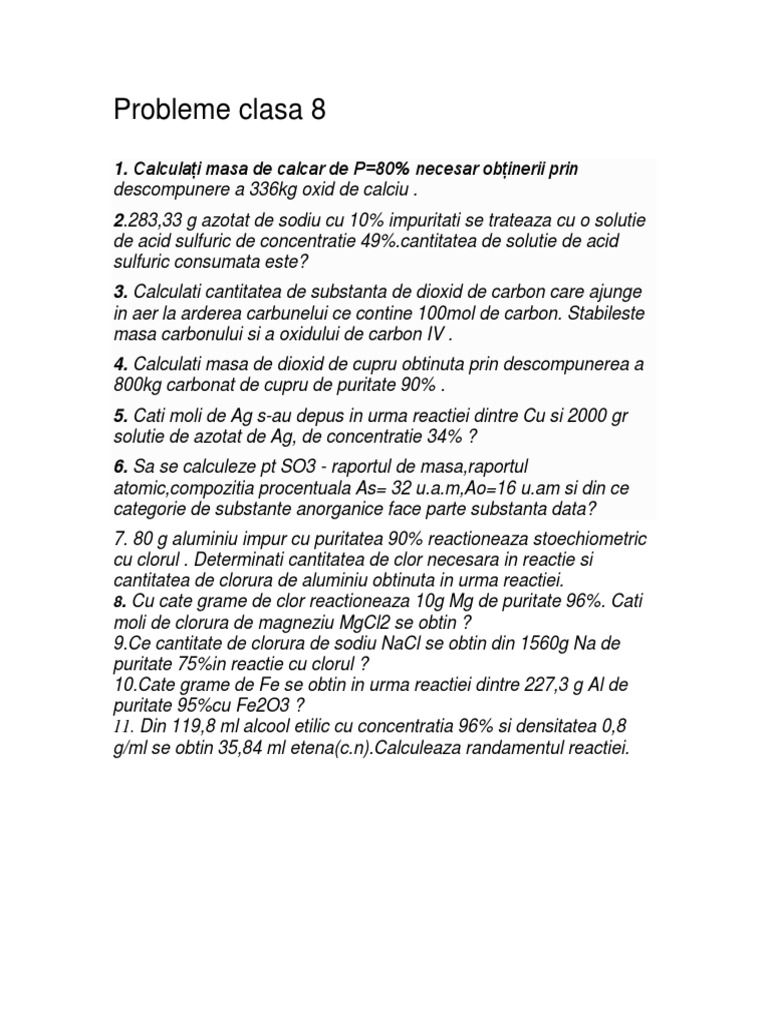 Probleme clasa 8

1. Calculați masa de calcar de P=80% necesar obținerii prin descompunere a 336kg oxid de calciu .

2.283,33 g azotat de sodiu cu 10% impuritati se trateaza cu o solutie de acid sulfuric de concentratie 49%.cantitatea de solutie de acid sulfuric consumata este?

3. Calculati cantitatea de substanta de dioxid de carbon care ajunge in aer la arderea carbunelui ce contine 100mol de carbon. Stabileste masa carbonului si a oxidului de carbon IV .

4. Calculati masa de dioxid de cupru obtinuta prin descompunerea a 800kg carbonat de cupru de puritate 90% .

5. Cati moli de Ag s-au depus in urma reactiei dintre Cu si 2000 gr solutie de azotat de Ag, de concentratie 34% ?

6. Sa se calculeze pt SO3 - raportul de masa,raportul atomic,compozitia procentuala As= 32 u.a.m,Ao=16 u.am si din ce categorie de substante anorganice face parte substanta data?

7. 80 g aluminiu impur cu puritatea 90% reactioneaza stoechiometric cu clorul . Determinati cantitatea de clor necesara in reactie si cantitatea de clorura de aluminiu obtinuta in urma reactiei.
8. Cu cate grame de clor reactioneaza 10g Mg de puritate 96%. Cati moli de clorura de magneziu MgCl2 se obtin ?
9.Ce cantitate de clorura de sodiu NaCl se obtin din 1560g Na de puritate 75%in reactie cu clorul ?
10.Cate grame de Fe se obtin in urma reactiei dintre 227,3 g Al de puritate 95%cu Fe2O3 ?
11. Din 119,8 ml alcool etilic cu concentratia 96% si densitatea 0,8 g/ml se obtin 35,84 ml etena(c.n).Calculeaza randamentul reactiei.